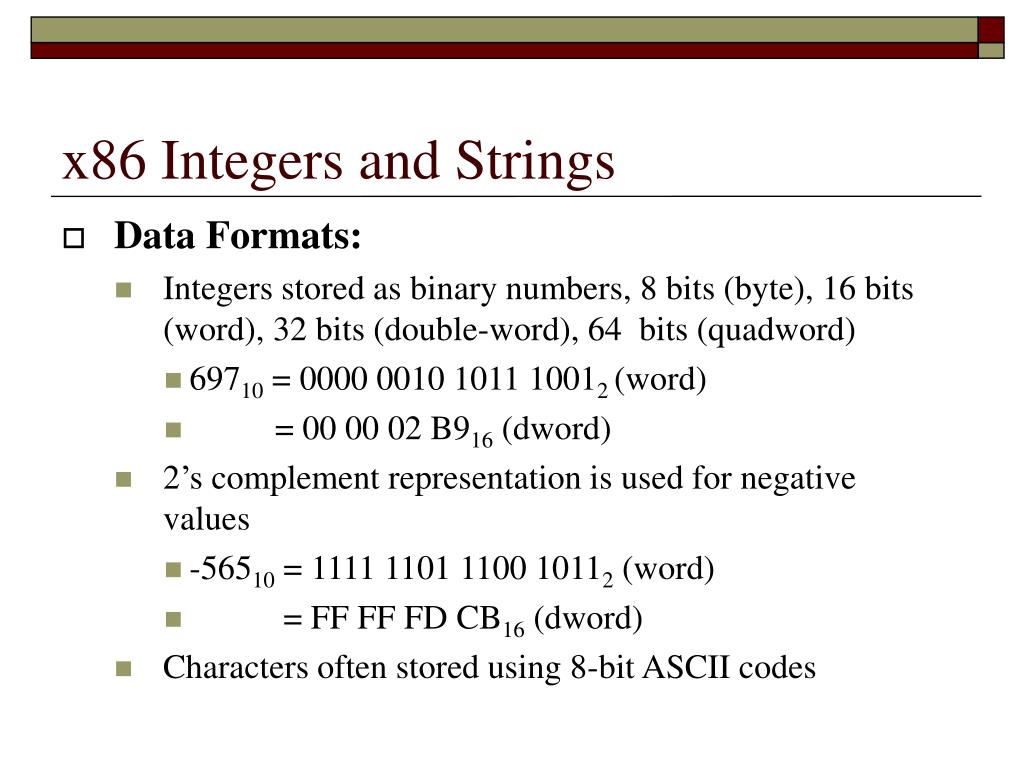 x86 Integers and Strings

Data Formats:

Integers stored as binary numbers, 8 bits (byte), 16 bits (word), 32 bits (double-word), 64 bits (quadword)

$697_{10}$ = 0000 0010 1011 $1001_2$ (word)

= 00 00 02 $B9_{16}$ (dword)

2's complement representation is used for negative values

$-565_{10}$ = 1111 1101 1100 $1011_2$ (word)

= FF FF FD $CB_{16}$ (dword)

Characters often stored using 8-bit ASCII codes